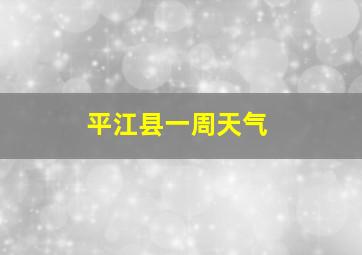 平江县一周天气